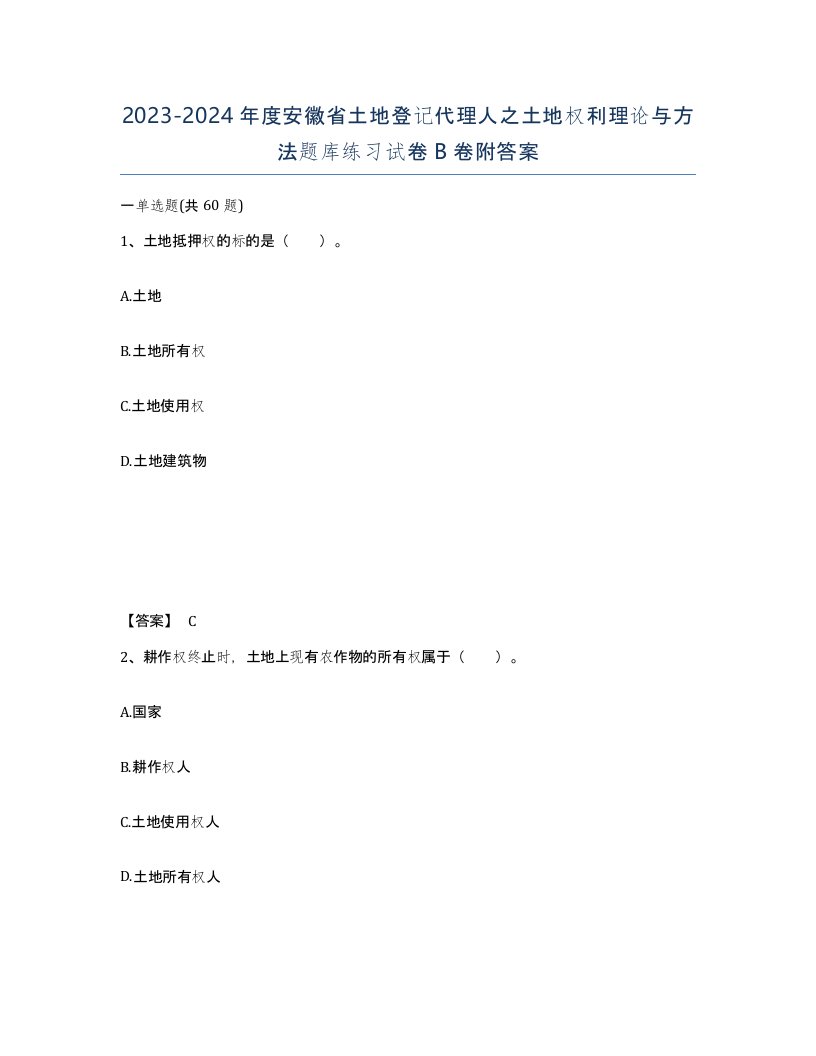 2023-2024年度安徽省土地登记代理人之土地权利理论与方法题库练习试卷B卷附答案

一单选题(共60题)

1、土地抵押权的标的是（　　）。

A.土地

B.土地所有权

C.土地使用权

D.土地建筑物

【答案】 C

2、耕作权终止时，土地上现有农作物的所有权属于（　　）。

A.国家

B.耕作权人

C.土地使用权人

D.土地所有权人